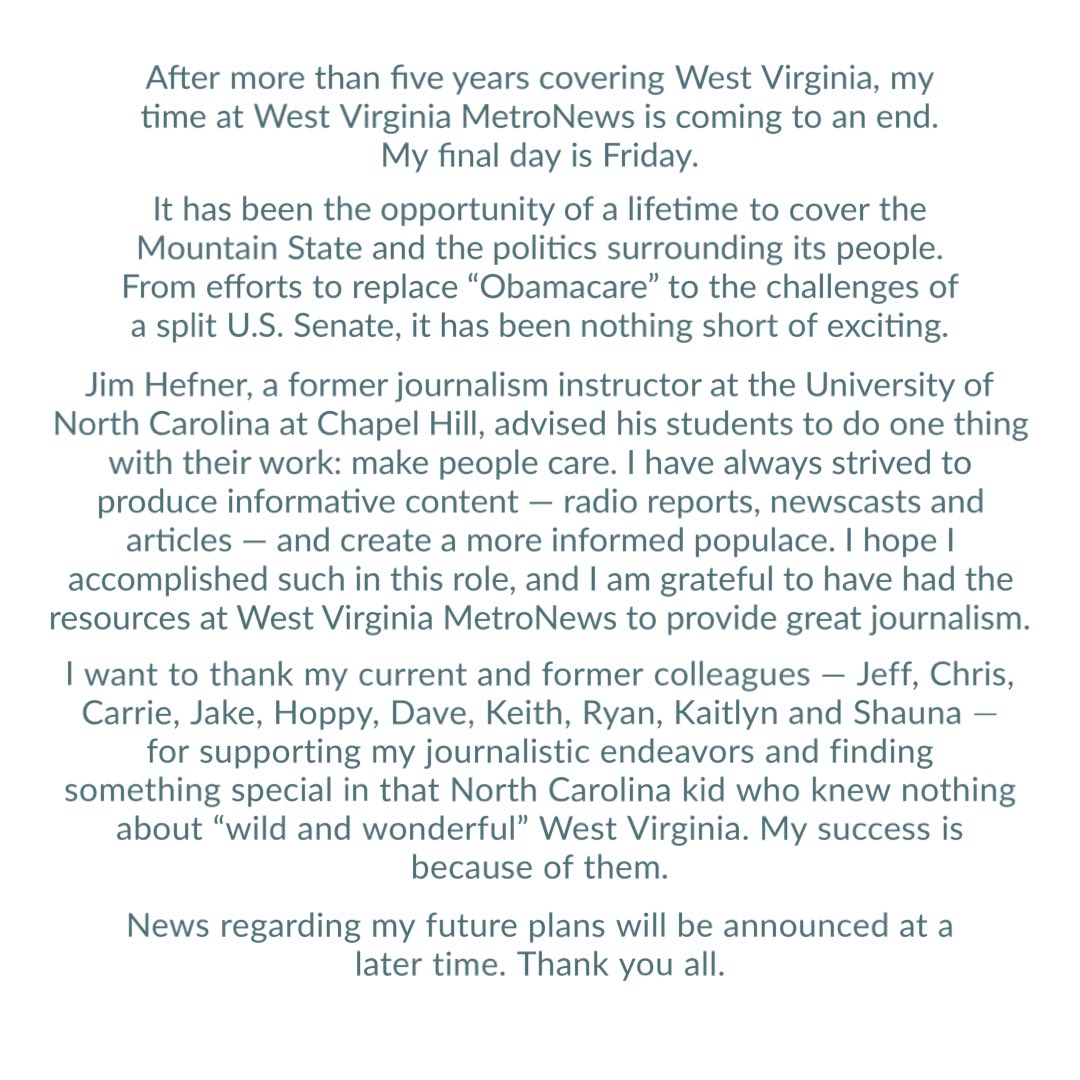 After more than five years covering West Virginia, my time at West Virginia MetroNews is coming to an end. My final day is Friday.

It has been the opportunity of a lifetime to cover the Mountain State and the politics surrounding its people. From efforts to replace “Obamacare” to the challenges of a split U.S. Senate, it has been nothing short of exciting.

Jim Hefner, a former journalism instructor at the University of North Carolina at Chapel Hill, advised his students to do one thing with their work: make people care. I have always strived to produce informative content — radio reports, newscasts and articles — and create a more informed populace. I hope I accomplished such in this role, and I am grateful to have had the resources at West Virginia MetroNews to provide great journalism.

I want to thank my current and former colleagues — Jeff, Chris, Carrie, Jake, Hoppy, Dave, Keith, Ryan, Kaitlyn and Shauna — for supporting my journalistic endeavors and finding something special in that North Carolina kid who knew nothing about “wild and wonderful” West Virginia. My success is because of them.

News regarding my future plans will be announced at a later time. Thank you all.